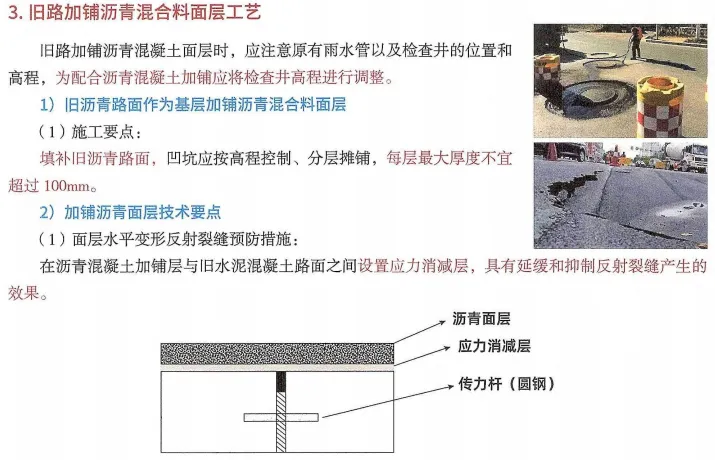 3. 旧路加铺沥青混合料面层工艺

旧路加铺沥青混凝土面层时，应注意原有雨水管以及检查井的位置和高程，为配合沥青混凝土加铺应将检查井高程进行调整。

1）旧沥青路面作为基层加铺沥青混合料面层

（1）施工要点：

填补旧沥青路面，凹坑应按高程控制、分层摊铺，每层最大厚度不宜超过 100mm。

2）加铺沥青面层技术要点

（1）面层水平变形反射裂缝预防措施：

在沥青混凝土加铺层与旧水泥混凝土路面之间设置应力消减层，具有延缓和抑制反射裂缝产生的效果。

沥青面层

应力消减层

传力杆（圆钢）